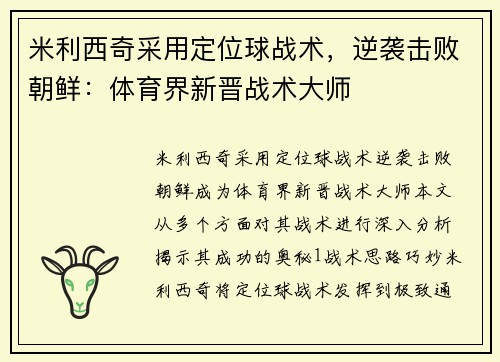 米利西奇采用定位球战术，逆袭击败朝鲜：体育界新晋战术大师

米利西奇采用定位球战术逆袭击败朝鲜成为体育界新晋战术大师本文从多个方面对其战术进行深入分析揭示其成功的奥秘1战术思路巧妙米利西奇将定位球战术发挥到极致通